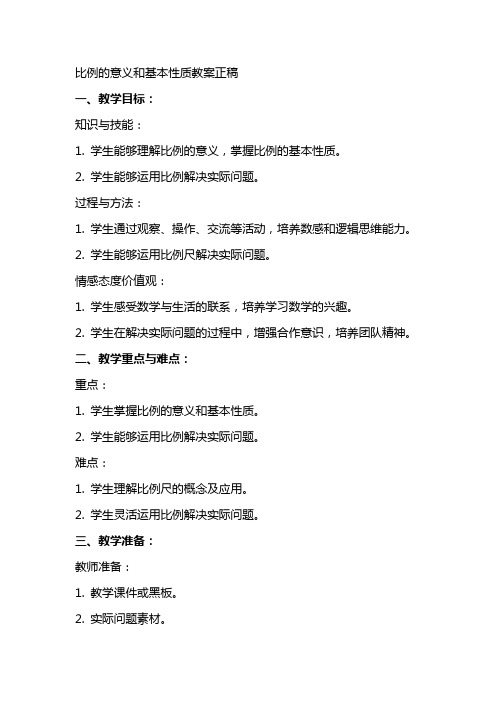 比例的意义和基本性质教案正稿

一、教学目标：

知识与技能：

1. 学生能够理解比例的意义，掌握比例的基本性质。

2. 学生能够运用比例解决实际问题。

过程与方法：

1. 学生通过观察、操作、交流等活动，培养数感和逻辑思维能力。

2. 学生能够运用比例尺解决实际问题。

情感态度价值观：

1. 学生感受数学与生活的联系，培养学习数学的兴趣。

2. 学生在解决实际问题的过程中，增强合作意识，培养团队精神。

二、教学重点与难点：

重点：

1. 学生掌握比例的意义和基本性质。

2. 学生能够运用比例解决实际问题。

难点：

1. 学生理解比例尺的概念及应用。

2. 学生灵活运用比例解决实际问题。

三、教学准备：

教师准备：

1. 教学课件或黑板。

2. 实际问题素材。